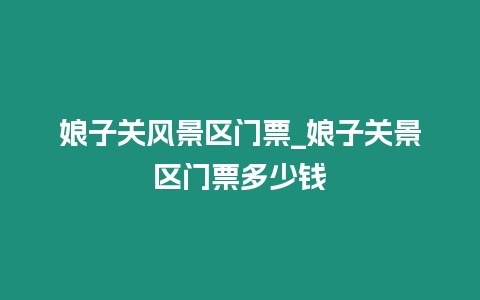 娘子关风景区门票_娘子关景区门票多少钱